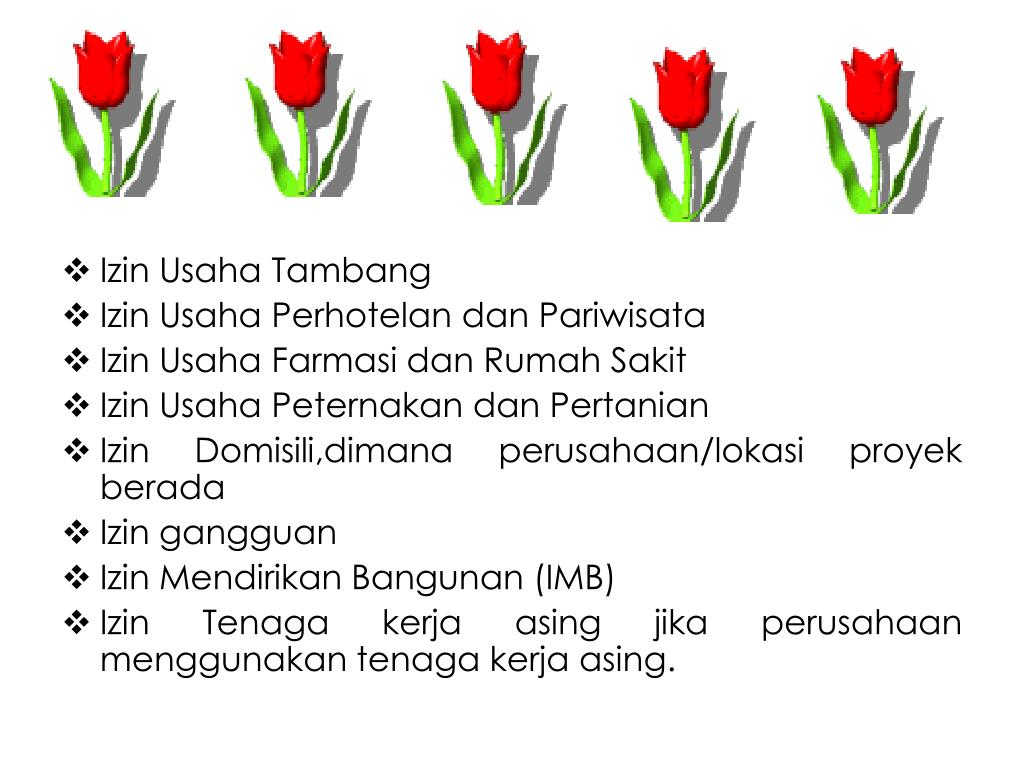 ❖ Izin Usaha Tambang
❖ Izin Usaha Perhotelan dan Pariwisata
❖ Izin Usaha Farmasi dan Rumah Sakit
❖ Izin Usaha Peternakan dan Pertanian
❖ Izin Domisili,dimana perusahaan/lokasi proyek berada
❖ Izin gangguan
❖ Izin Mendirikan Bangunan (IMB)
❖ Izin Tenaga kerja asing jika perusahaan menggunakan tenaga kerja asing.